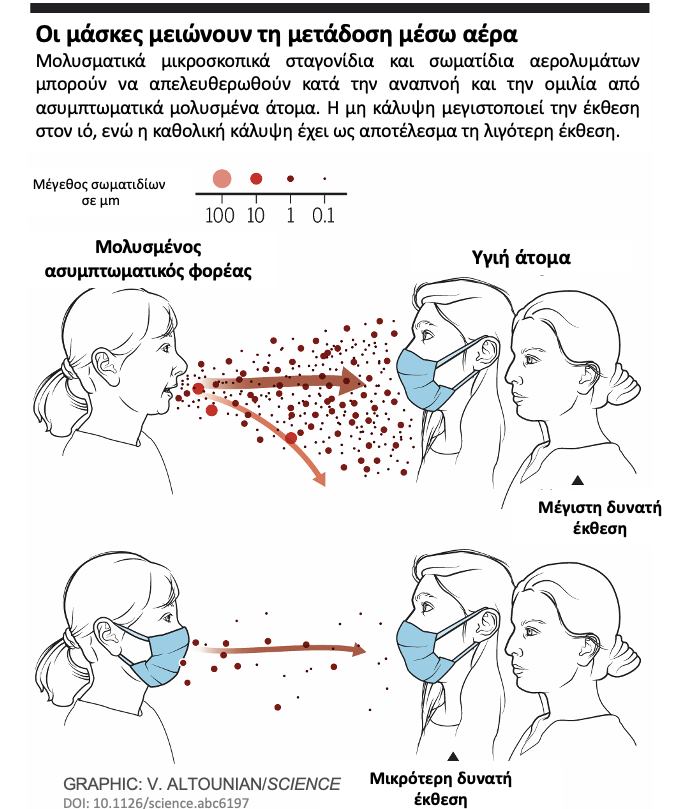 Οι μάσκες μειώνουν τη μετάδοση μέσω αέρα

Μολυσματικά μικροσκοπικά σταγονίδια και σωματίδια αερολυμάτων μπορούν να απελευθερωθούν κατά την αναπνοή και την ομιλία από ασυμπτωματικά μολυσμένα άτομα. Η μη κάλυψη μεγιστοποιεί την έκθεση στον ιό, ενώ η καθολική κάλυψη έχει ως αποτέλεσμα τη λιγότερη έκθεση.

Μέγεθος σωματιδίων σε μm

100 10 1 0.1

Μολυσμένος ασυμπτωματικός φορέας

Υγιή άτομα

Μέγιστη δυνατή έκθεση

Μικρότερη δυνατή έκθεση

GRAPHIC: V. ALTOUNIAN/SCIENCE
DOI: 10.1126/science.abc6197